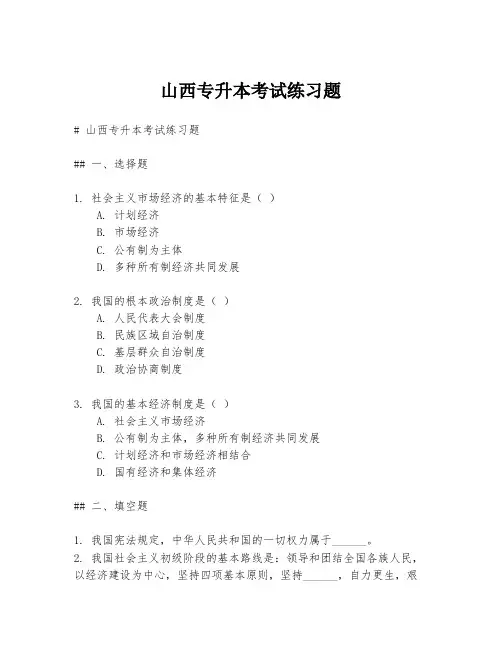 山西专升本考试练习题

# 山西专升本考试练习题

## 一、选择题

1. 社会主义市场经济的基本特征是（ ）
A. 计划经济
B. 市场经济
C. 公有制为主体
D. 多种所有制经济共同发展

2. 我国的根本政治制度是（ ）
A. 人民代表大会制度
B. 民族区域自治制度
C. 基层群众自治制度
D. 政治协商制度

3. 我国的基本经济制度是（ ）
A. 社会主义市场经济
B. 公有制为主体，多种所有制经济共同发展
C. 计划经济和市场经济相结合
D. 国有经济和集体经济

## 二、填空题

1. 我国宪法规定，中华人民共和国的一切权力属于______。
2. 我国社会主义初级阶段的基本路线是：领导和团结全国各族人民，以经济建设为中心，坚持四项基本原则，坚持______，自力更生，艰